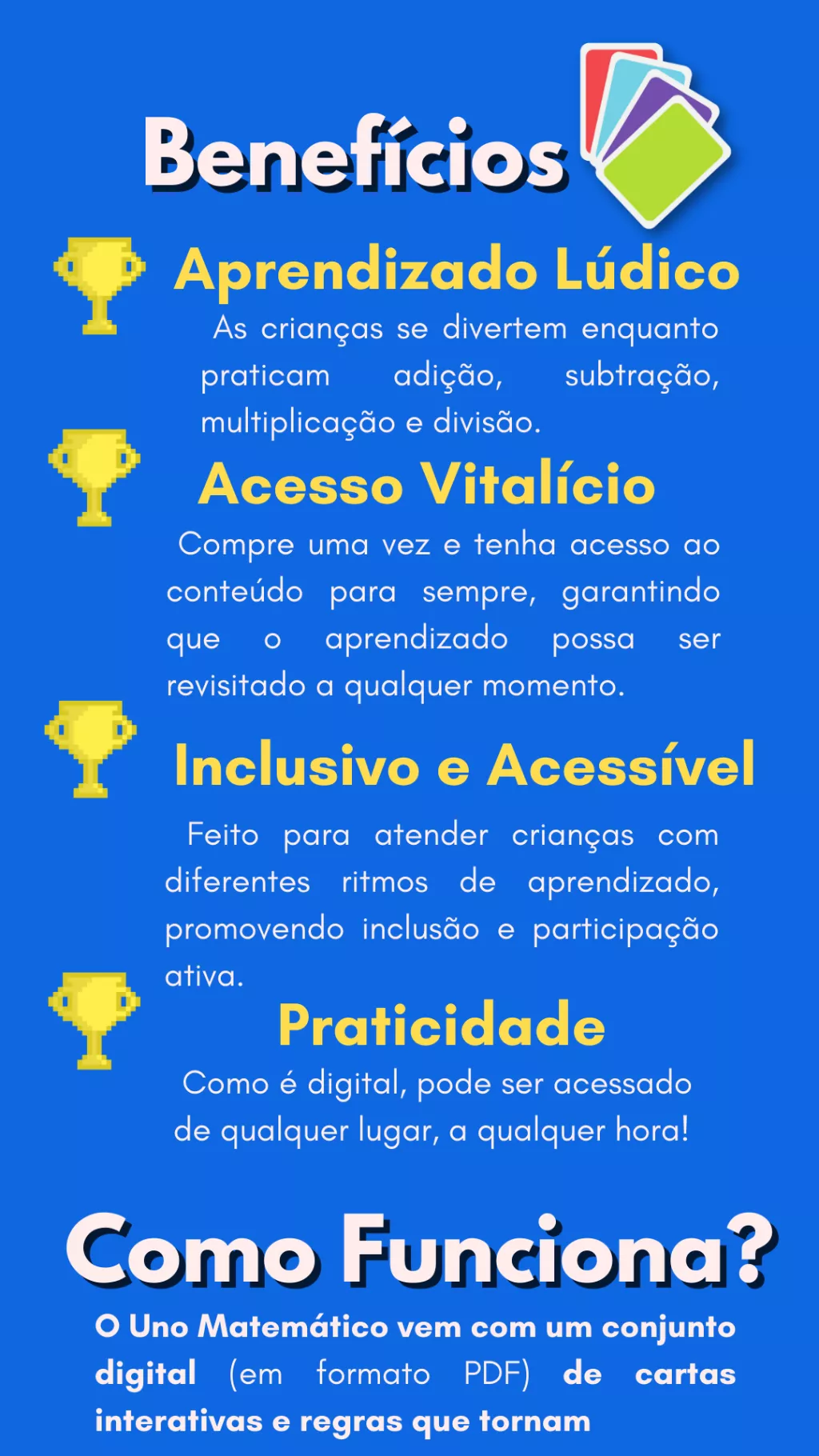 Benefícios

Aprendizado Lúdico

As crianças se divertem enquanto praticam adição, subtração, multiplicação e divisão.

Acesso Vitalício

Compre uma vez e tenha acesso ao conteúdo para sempre, garantindo que o aprendizado possa ser revisitado a qualquer momento.

Inclusivo e Acessível

Feito para atender crianças com diferentes ritmos de aprendizado, promovendo inclusão e participação ativa.

Praticidade

Como é digital, pode ser acessado de qualquer lugar, a qualquer hora!

Como Funciona?

O Uno Matemático vem com um conjunto digital (em formato PDF) de cartas interativas e regras que tornam